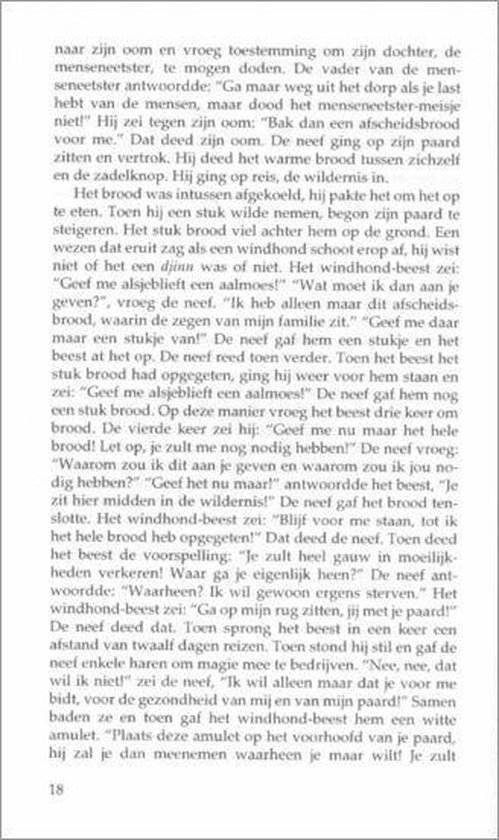 naar zijn oom en vroeg toestemming om zijn dochter, de menseneetster, te mogen doden. De vader van de menseneetster antwoordde: "Ga maar weg uit het dorp als je last hebt van de mensen, maar dood het menseneetster-meisje niet!" Hij zei tegen zijn oom: "Bak dan een afscheidsbrood voor me." Dat deed zijn oom. De neef ging op zijn paard zitten en vertrok. Hij deed het warme brood tussen zichzelf en de zadelknop. Hij ging op reis, de wildernis in.

Het brood was intussen afgekoeld, hij pakte het om het op te eten. Toen hij een stuk wilde nemen, begon zijn paard te steigeren. Het stuk brood viel achter hem op de grond. Een wezen dat eruit zag als een windhond schoot erop af, hij wist niet of het een djinn was of niet. Het windhond-beest zei: "Geef me alsjeblieft een aalmoes!" "Wat moet ik dan aan je geven?", vroeg de neef. "Ik heb alleen maar dit afscheidsbrood, waarin de zegen van mijn familie zit." "Geef me daar maar een stukje van!" De neef gaf hem een stukje en het beest at het op. De neef reed toen verder. Toen het beest het stuk brood had opgegeten, ging hij weer voor hem staan en zei: "Geef me alsjeblieft een aalmoes!" De neef gaf hem nog een stuk brood. Op deze manier vroeg het beest drie keer om brood. De vierde keer zei hij: "Geef me nu maar het hele brood! Let op, je zult me nog nodig hebben!" De neef vroeg: "Waarom zou ik dit aan je geven en waarom zou ik jou nodig hebben?" "Geef het nu maar!" antwoordde het beest, "Je zit hier midden in de wildernis!" De neef gaf het brood tenslotte. Het windhond-beest zei: "Blijf voor me staan, tot ik het hele brood heb opgegeten!" Dat deed de neef. Toen deed het beest de voorspelling: "Je zult heel gauw in moeilijkheden verkeren! Waar ga je eigenlijk heen?" De neef antwoordde: "Waarheen? Ik wil gewoon ergens sterven." Het windhond-beest zei: "Ga op mijn rug zitten, jij met je paard!" De neef deed dat. Toen sprong het beest in een keer een afstand van twaalf dagen reizen. Toen stond hij stil en gaf de neef enkele haren om magie mee te bedrijven. "Nee, nee, dat wil ik niet!" zei de neef, "Ik wil alleen maar dat je voor me bidt, voor de gezondheid van mij en van mijn paard!" Samen baden ze en toen gaf het windhond-beest hem een witte amulet. "Plaats deze amulet op het voorhoofd van je paard, hij zal je dan meenemen waarheen je maar wilt! Je zult

18